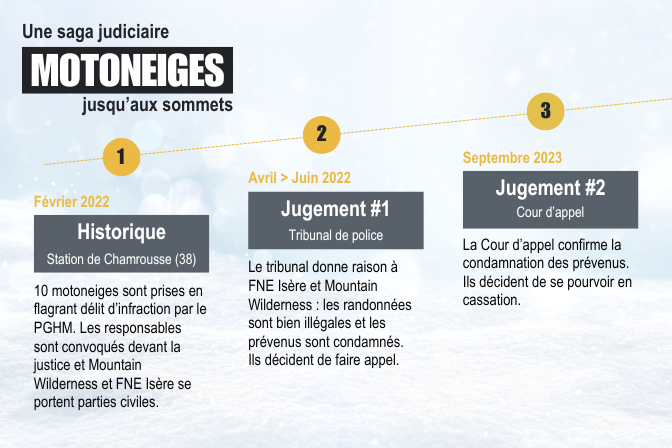 Une saga judiciaire
MOTONEIGES
jusqu'aux sommets

1

Février 2022
Historique
Station de Chamrousse (38)

10 motoneiges sont prises en flagrant délit d'infraction par le PGHM. Les responsables sont convoqués devant la justice et Mountain Wilderness et FNE Isère se portent parties civiles.

2

Avril > Juin 2022
Jugement #1
Tribunal de police

Le tribunal donne raison à FNE Isère et Mountain Wilderness : les randonnées sont bien illégales et les prévenus sont condamnés. Ils décident de faire appel.

3

Septembre 2023
Jugement #2
Cour d'appel

La Cour d'appel confirme la condamnation des prévenus. Ils décident de se pourvoir en cassation.